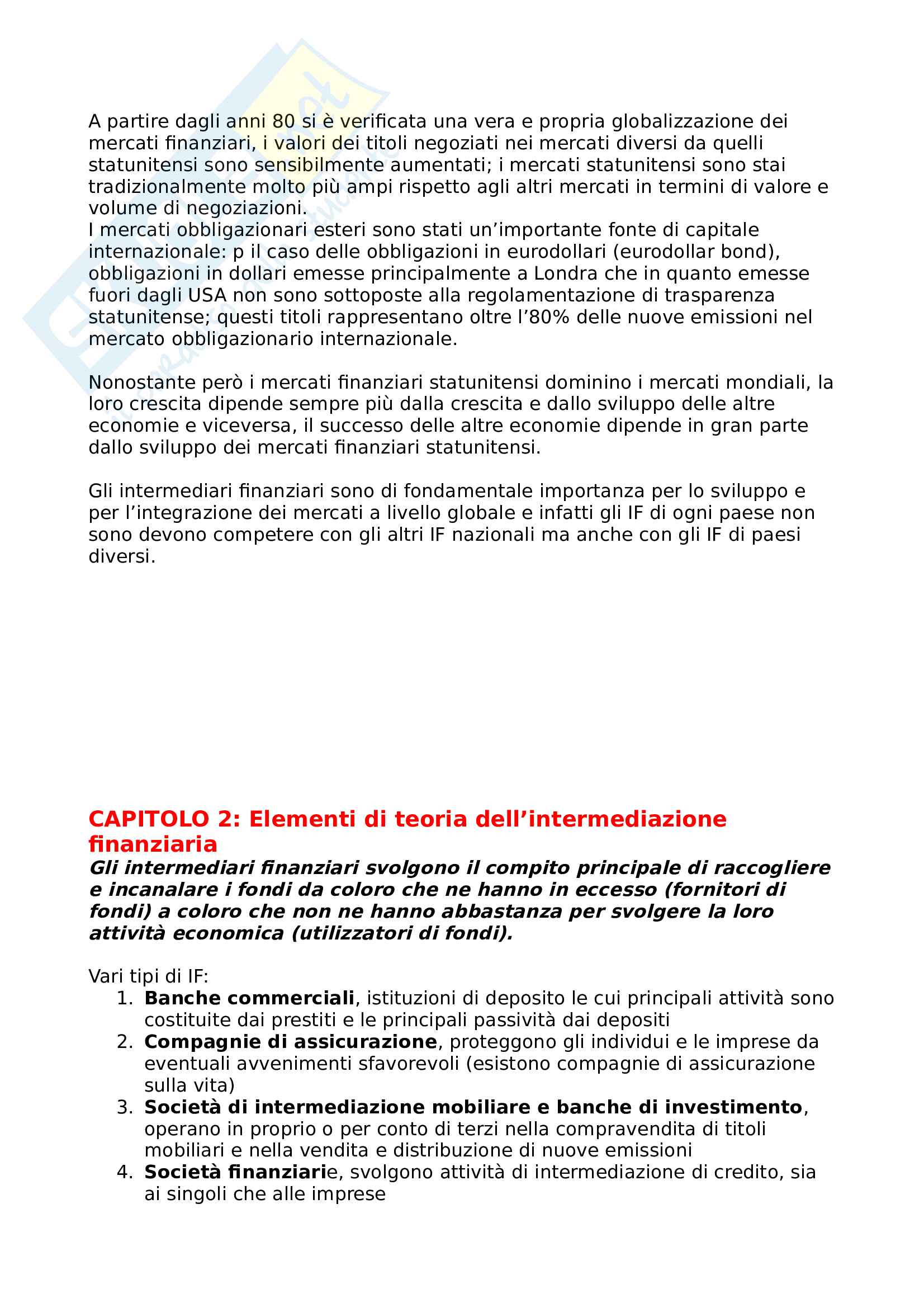 A partire dagli anni 80 si è verificata una vera e propria globalizzazione dei mercati finanziari, i valori dei titoli negoziati nei mercati diversi da quelli statunitensi sono sensibilmente aumentati; i mercati statunitensi sono stai tradizionalmente molto più ampi rispetto agli altri mercati in termini di valore e volume di negoziazioni.
I mercati obbligazionari esteri sono stati un'importante fonte di capitale internazionale: p il caso delle obbligazioni in eurodollari (eurodollar bond), obbligazioni in dollari emesse principalmente a Londra che in quanto emesse fuori dagli USA non sono sottoposte alla regolamentazione di trasparenza statunitense; questi titoli rappresentano oltre l'80% delle nuove emissioni nel mercato obbligazionario internazionale.

Nonostante però i mercati finanziari statunitensi dominino i mercati mondiali, la loro crescita dipende sempre più dalla crescita e dallo sviluppo delle altre economie e viceversa, il successo delle altre economie dipende in gran parte dallo sviluppo dei mercati finanziari statunitensi.

Gli intermediari finanziari sono di fondamentale importanza per lo sviluppo e per l'integrazione dei mercati a livello globale e infatti gli IF di ogni paese non sono devono competere con gli altri IF nazionali ma anche con gli IF di paesi diversi.

CAPITOLO 2: Elementi di teoria dell'intermediazione finanziaria
Gli intermediari finanziari svolgono il compito principale di raccogliere e incanalare i fondi da coloro che ne hanno in eccesso (fornitori di fondi) a coloro che non ne hanno abbastanza per svolgere la loro attività economica (utilizzatori di fondi).

Vari tipi di IF:
1. Banche commerciali, istituzioni di deposito le cui principali attività sono costituite dai prestiti e le principali passività dai depositi
2. Compagnie di assicurazione, proteggono gli individui e le imprese da eventuali avvenimenti sfavorevoli (esistono compagnie di assicurazione sulla vita)
3. Società di intermediazione mobiliare e banche di investimento, operano in proprio o per conto di terzi nella compravendita di titoli mobiliari e nella vendita e distribuzione di nuove emissioni
4. Società finanziarie, svolgono attività di intermediazione di credito, sia ai singoli che alle imprese